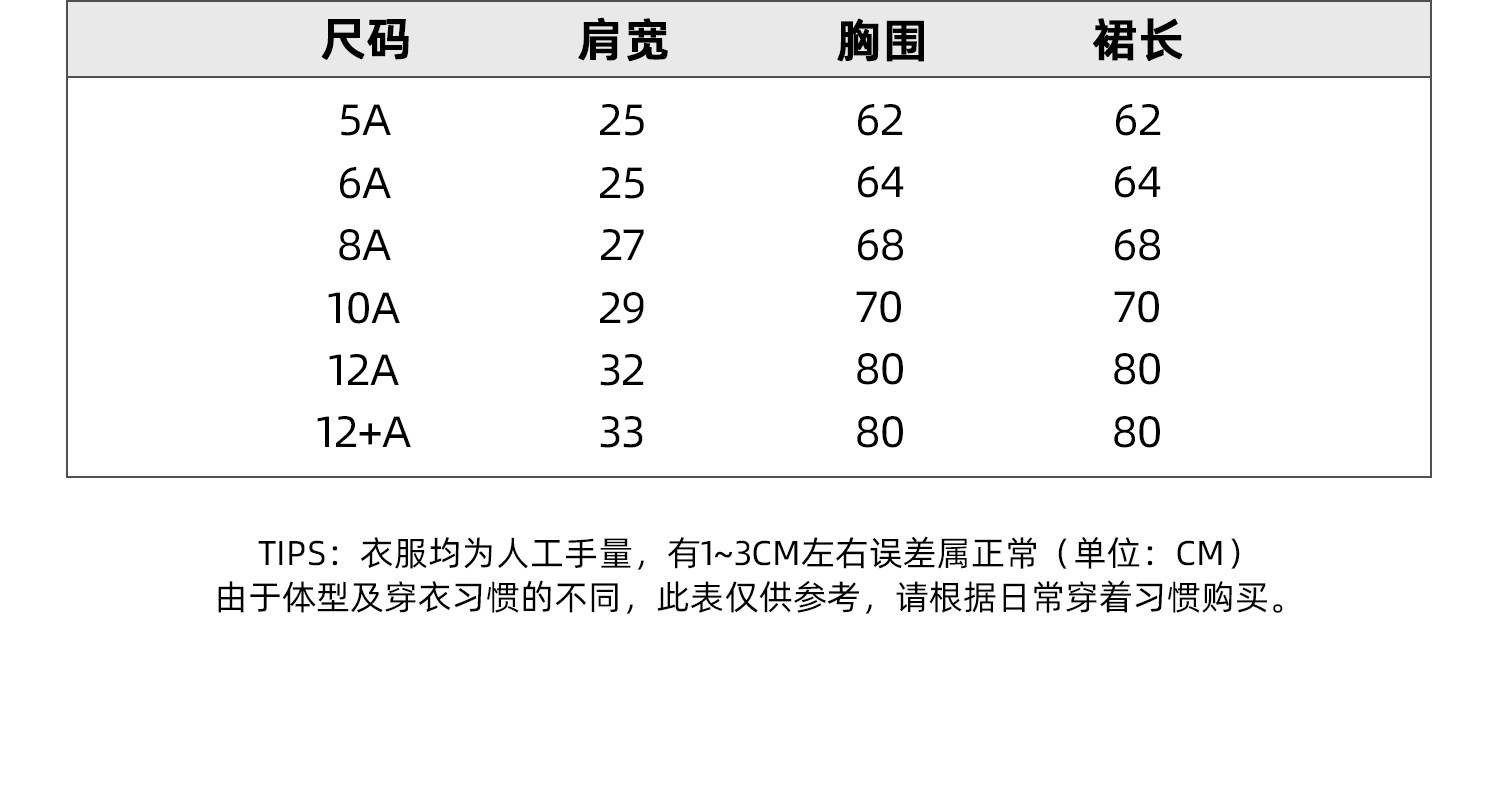 | 尺码 | 肩宽 | 胸围 | 裙长 |
|---|---|---|---|
| 5A | 25 | 62 | 62 |
| 6A | 25 | 64 | 64 |
| 8A | 27 | 68 | 68 |
| 10A | 29 | 70 | 70 |
| 12A | 32 | 80 | 80 |
| 12+A | 33 | 80 | 80 |

TIPS：衣服均为人工手量，有1~3CM左右误差属正常（单位：CM）
由于体型及穿衣习惯的不同，此表仅供参考，请根据日常穿着习惯购买。